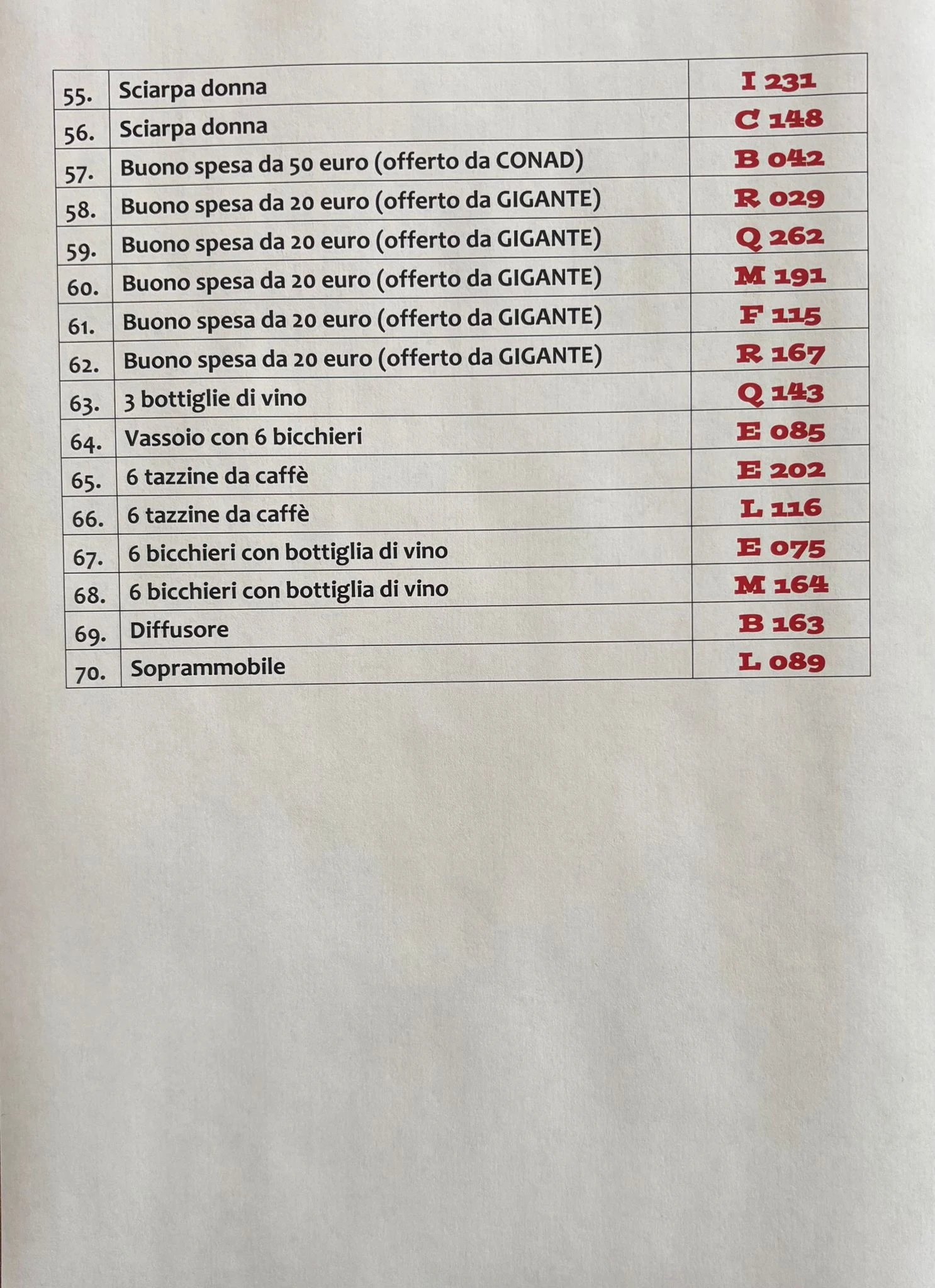 | | | |
|---|---|---|
| 55. | Sciarpa donna | I 231 |
| 56. | Sciarpa donna | C 148 |
| 57. | Buono spesa da 50 euro (offerto da CONAD) | B 042 |
| 58. | Buono spesa da 20 euro (offerto da GIGANTE) | R 029 |
| 59. | Buono spesa da 20 euro (offerto da GIGANTE) | Q 262 |
| 60. | Buono spesa da 20 euro (offerto da GIGANTE) | M 191 |
| 61. | Buono spesa da 20 euro (offerto da GIGANTE) | F 115 |
| 62. | Buono spesa da 20 euro (offerto da GIGANTE) | R 167 |
| 63. | 3 bottiglie di vino | Q 143 |
| 64. | Vassoio con 6 bicchieri | E 085 |
| 65. | 6 tazzine da caffè | E 202 |
| 66. | 6 tazzine da caffè | L 116 |
| 67. | 6 bicchieri con bottiglia di vino | E 075 |
| 68. | 6 bicchieri con bottiglia di vino | M 164 |
| 69. | Diffusore | B 163 |
| 70. | Soprammobile | L 089 |